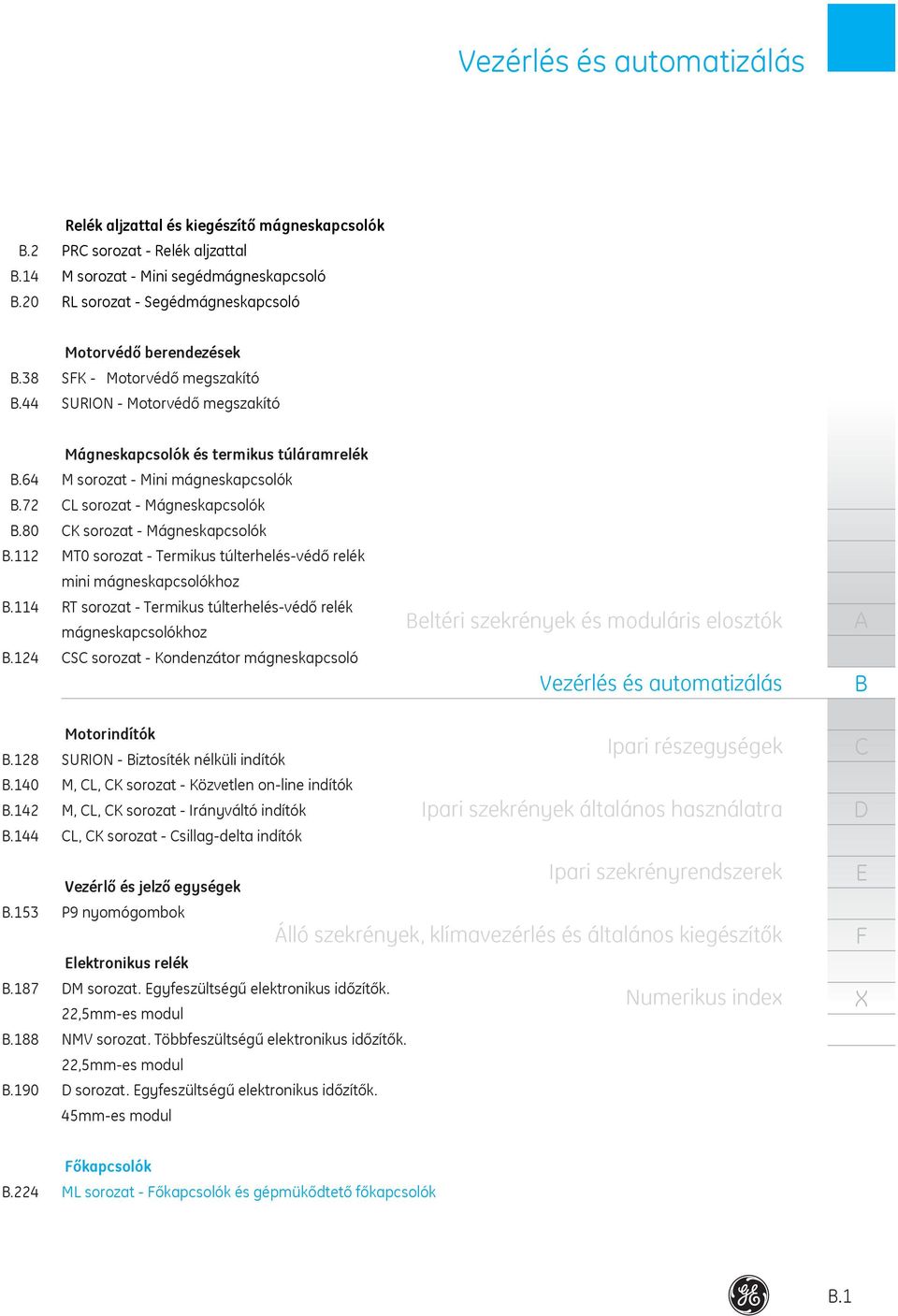 Vezérlés és automatizálás

Relék aljzattal és kiegészítő mágneskapcsolók
B.2 PRC sorozat - Relék aljzattal
B.14 M sorozat - Mini segédmágneskapcsoló
B.20 RL sorozat - Segédmágneskapcsoló

Motorvédő berendezések
B.38 SFK - Motorvédő megszakító
B.44 SURION - Motorvédő megszakító

Mágneskapcsolók és termikus túláramrelék
B.64 M sorozat - Mini mágneskapcsolók
B.72 CL sorozat - Mágneskapcsolók
B.80 CK sorozat - Mágneskapcsolók
B.112 MT0 sorozat - Termikus túlterhelés-védő relék mini mágneskapcsolókhoz
B.114 RT sorozat - Termikus túlterhelés-védő relék mágneskapcsolókhoz
B.124 CSC sorozat - Kondenzátor mágneskapcsoló

Motorindítók
B.128 SURION - Biztosíték nélküli indítók
B.140 M, CL, CK sorozat - Közvetlen on-line indítók
B.142 M, CL, CK sorozat - Irányváltó indítók
B.144 CL, CK sorozat - Csillag-delta indítók

Vezérlő és jelző egységek
B.153 P9 nyomógombok

Elektronikus relék
B.187 DM sorozat. Egyfeszültségű elektronikus időzítők. 22,5mm-es modul
B.188 NMV sorozat. Többfeszültségű elektronikus időzítők. 22,5mm-es modul
B.190 D sorozat. Egyfeszültségű elektronikus időzítők. 45mm-es modul

Főkapcsolók
B.224 ML sorozat - Főkapcsolók és gépmüködtető főkapcsolók

Beltéri szekrények és moduláris elosztók A
Vezérlés és automatizálás B
Ipari részegységek C
Ipari szekrények általános használatra D
Ipari szekrényrendszerek E
Álló szekrények, klímavezérlés és általános kiegészítők F
Numerikus index X

B.1